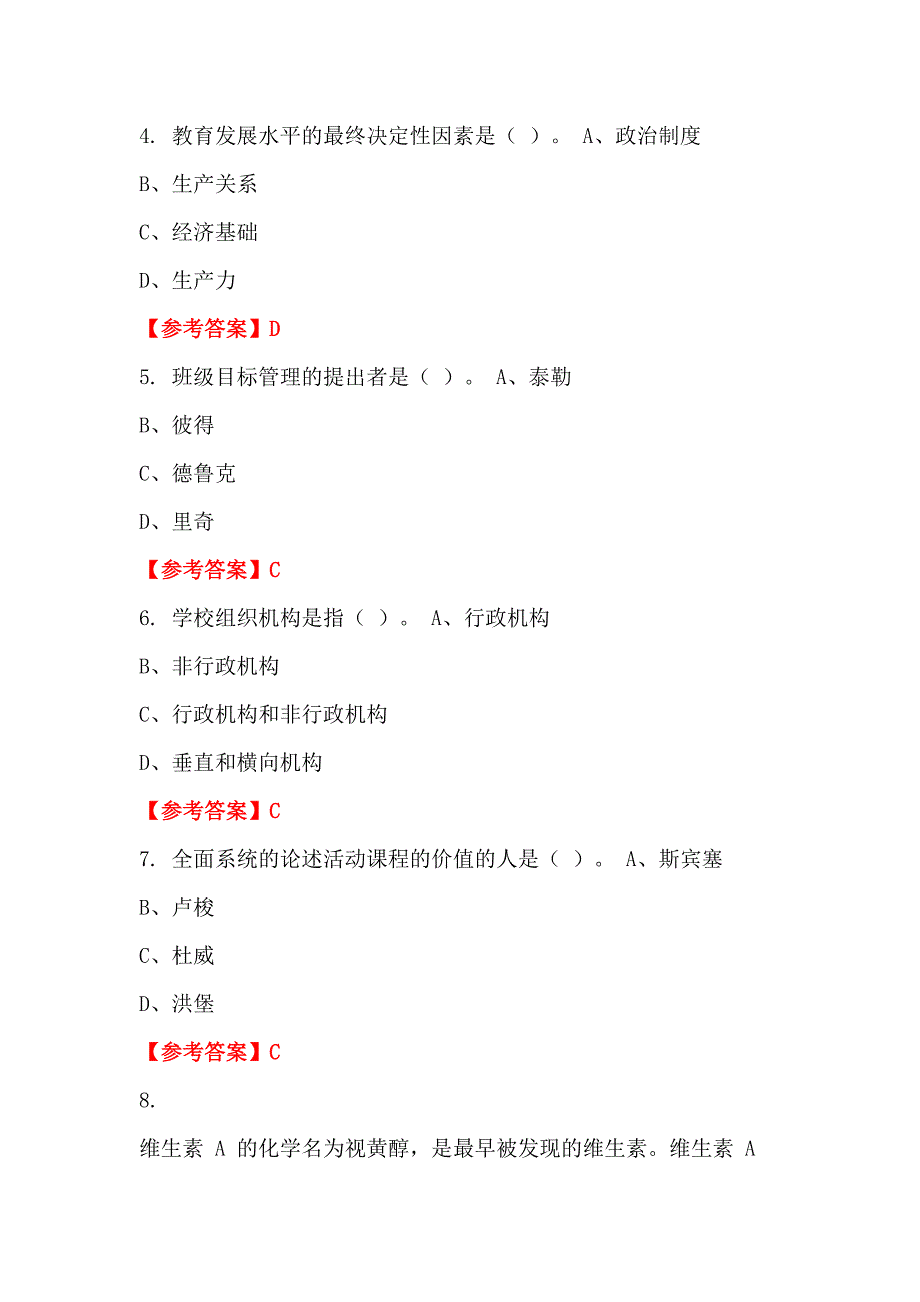 4. 教育发展水平的最终决定性因素是（ ）。 A、政治制度

B、生产关系

C、经济基础

D、生产力

【参考答案】D

5. 班级目标管理的提出者是（ ）。 A、泰勒

B、彼得

C、德鲁克

D、里奇

【参考答案】C

6. 学校组织机构是指（ ）。 A、行政机构

B、非行政机构

C、行政机构和非行政机构

D、垂直和横向机构

【参考答案】C

7. 全面系统的论述活动课程的价值的人是（ ）。 A、斯宾塞

B、卢梭

C、杜威

D、洪堡

【参考答案】C

8.

维生素 A 的化学名为视黄醇，是最早被发现的维生素。维生素 A